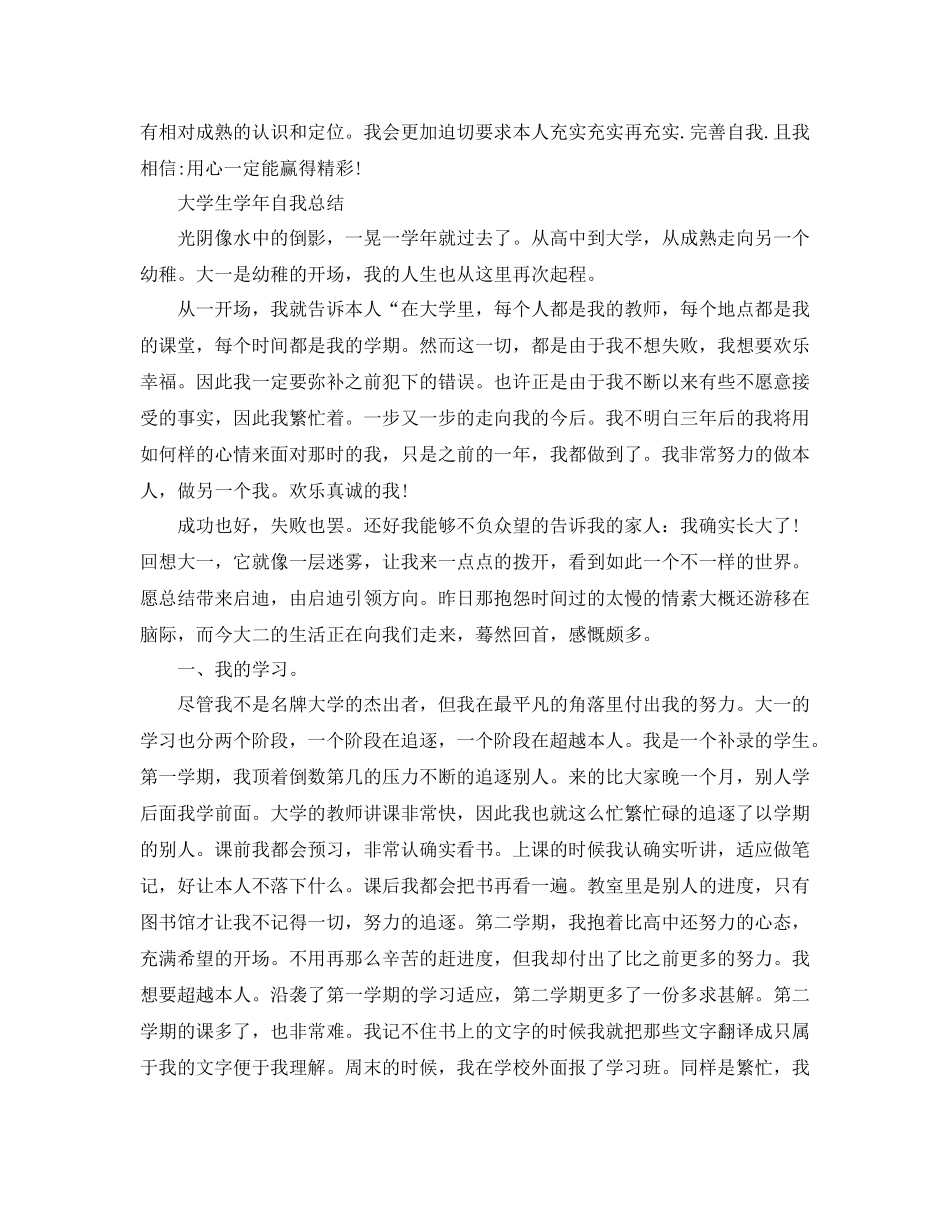 有相对成熟的认识和定位。我会更加迫切要求本人充实充实再充实.完善自我.且我相信:用心一定能赢得精彩!

大学生学年自我总结

光阴像水中的倒影，一晃一学年就过去了。从高中到大学，从成熟走向另一个幼稚。大一是幼稚的开场，我的人生也从这里再次起程。

从一开场，我就告诉本人“在大学里，每个人都是我的教师，每个地点都是我的课堂，每个时间都是我的学期。然而这一切，都是由于我不想失败，我想要欢乐幸福。因此我一定要弥补之前犯下的错误。也许正是由于我不断以来有些不愿意接受的事实，因此我繁忙着。一步又一步的走向我的今后。我不明白三年后的我将用如何样的心情来面对那时的我，只是之前的一年，我都做到了。我非常努力的做本人，做另一个我。欢乐真诚的我!

成功也好，失败也罢。还好我能够不负众望的告诉我的家人：我确实长大了!回想大一，它就像一层迷雾，让我来一点点的拨开，看到如此一个不一样的世界。愿总结带来启迪，由启迪引领方向。昨日那抱怨时间过的太慢的情素大概还游移在脑际，而今大二的生活正在向我们走来，蓦然回首，感慨颇多。

一、我的学习。

尽管我不是名牌大学的杰出者，但我在最平凡的角落里付出我的努力。大一的学习也分两个阶段，一个阶段在追逐，一个阶段在超越本人。我是一个补录的学生。第一学期，我顶着倒数第几的压力不断的追逐别人。来的比大家晚一个月，别人学后面我学前面。大学的教师讲课非常快，因此我也就这么忙繁忙碌的追逐了以学期的别人。课前我都会预习，非常认确实看书。上课的时候我认确实听讲，适应做笔记，好让本人不落下什么。课后我都会把书再看一遍。教室里是别人的进度，只有图书馆才让我不记得一切，努力的追逐。第二学期，我抱着比高中还努力的心态，充满希望的开场。不用再那么辛苦的赶进度，但我却付出了比之前更多的努力。我想要超越本人。沿袭了第一学期的学习适应，第二学期更多了一份多求甚解。第二学期的课多了，也非常难。我记不住书上的文字的时候我就把那些文字翻译成只属于我的文字便于我理解。周末的时候，我在学校外面报了学习班。同样是繁忙，我